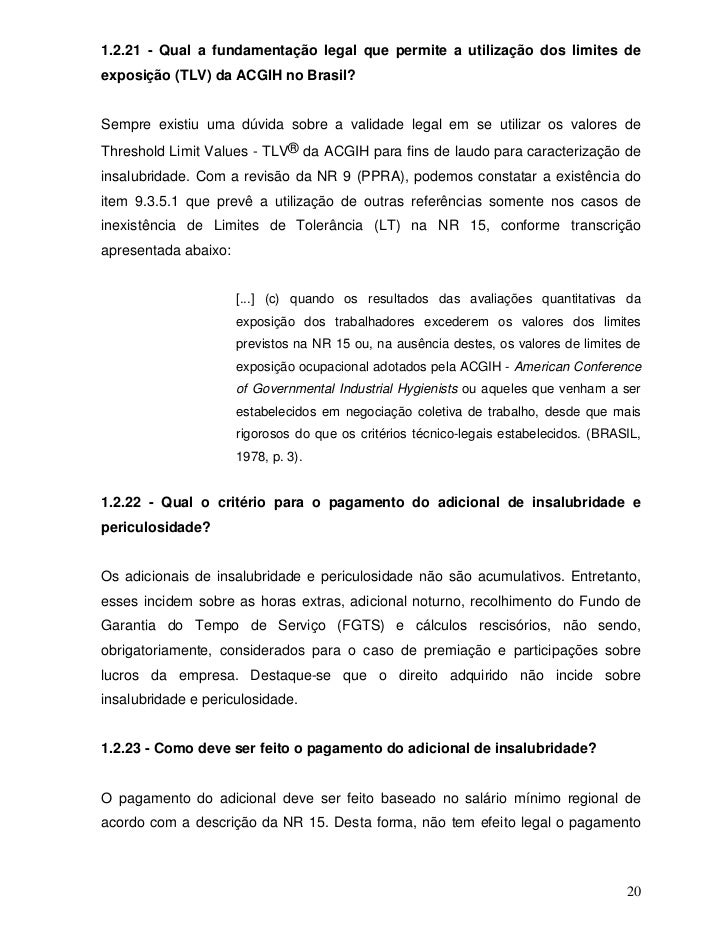 1.2.21 - Qual a fundamentação legal que permite a utilização dos limites de exposição (TLV) da ACGIH no Brasil?

Sempre existiu uma dúvida sobre a validade legal em se utilizar os valores de Threshold Limit Values - TLV® da ACGIH para fins de laudo para caracterização de insalubridade. Com a revisão da NR 9 (PPRA), podemos constatar a existência do item 9.3.5.1 que prevê a utilização de outras referências somente nos casos de inexistência de Limites de Tolerância (LT) na NR 15, conforme transcrição apresentada abaixo:

[...] (c) quando os resultados das avaliações quantitativas da exposição dos trabalhadores excederem os valores dos limites previstos na NR 15 ou, na ausência destes, os valores de limites de exposição ocupacional adotados pela ACGIH - American Conference of Governmental Industrial Hygienists ou aqueles que venham a ser estabelecidos em negociação coletiva de trabalho, desde que mais rigorosos do que os critérios técnico-legais estabelecidos. (BRASIL, 1978, p. 3).

1.2.22 - Qual o critério para o pagamento do adicional de insalubridade e periculosidade?

Os adicionais de insalubridade e periculosidade não são acumulativos. Entretanto, esses incidem sobre as horas extras, adicional noturno, recolhimento do Fundo de Garantia do Tempo de Serviço (FGTS) e cálculos rescisórios, não sendo, obrigatoriamente, considerados para o caso de premiação e participações sobre lucros da empresa. Destaque-se que o direito adquirido não incide sobre insalubridade e periculosidade.

1.2.23 - Como deve ser feito o pagamento do adicional de insalubridade?

O pagamento do adicional deve ser feito baseado no salário mínimo regional de acordo com a descrição da NR 15. Desta forma, não tem efeito legal o pagamento

20